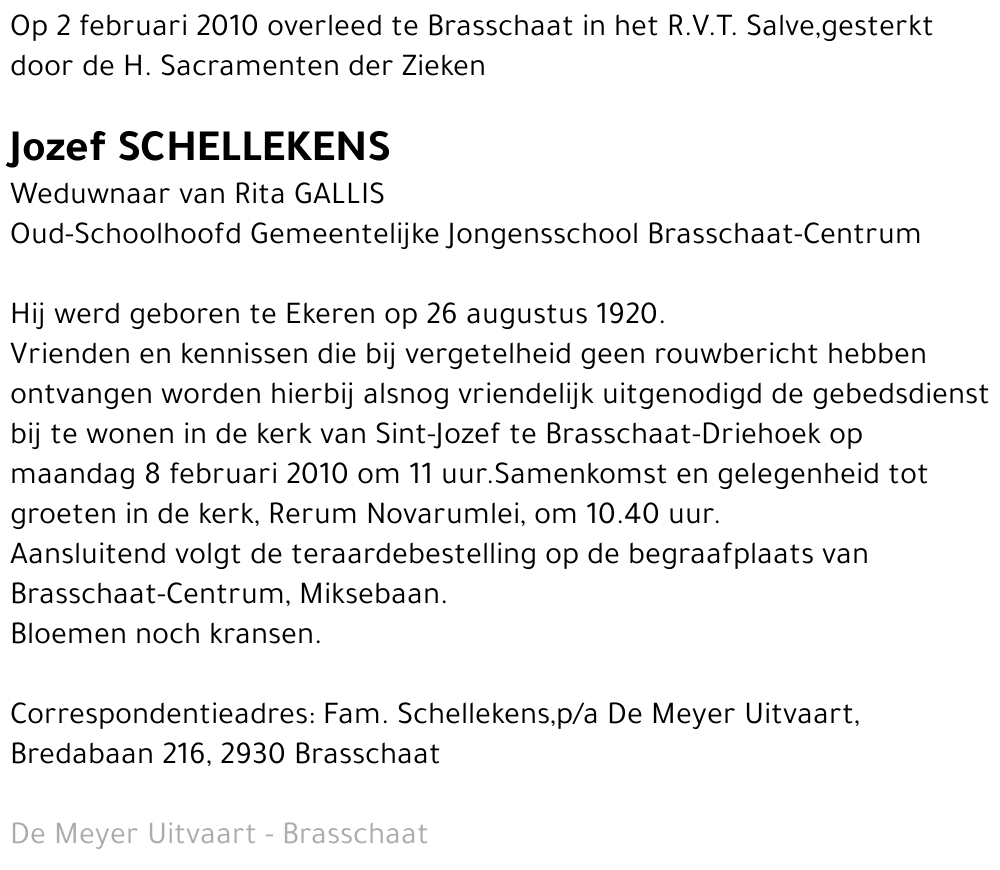 Op 2 februari 2010 overleed te Brasschaat in het R.V.T. Salve,gesterkt door de H. Sacramenten der Zieken

Jozef SCHELLEKENS
Weduwnaar van Rita GALLIS
Oud-Schoolhoofd Gemeentelijke Jongensschool Brasschaat-Centrum

Hij werd geboren te Ekeren op 26 augustus 1920.
Vrienden en kennissen die bij vergetelheid geen rouwbericht hebben ontvangen worden hierbij alsnog vriendelijk uitgenodigd de gebedsdienst bij te wonen in de kerk van Sint-Jozef te Brasschaat-Driehoek op maandag 8 februari 2010 om 11 uur.Samenkomst en gelegenheid tot groeten in de kerk, Rerum Novarumlei, om 10.40 uur.
Aansluitend volgt de teraardebestelling op de begraafplaats van Brasschaat-Centrum, Miksebaan.
Bloemen noch kransen.

Correspondentieadres: Fam. Schellekens,p/a De Meyer Uitvaart, Bredabaan 216, 2930 Brasschaat

De Meyer Uitvaart - Brasschaat